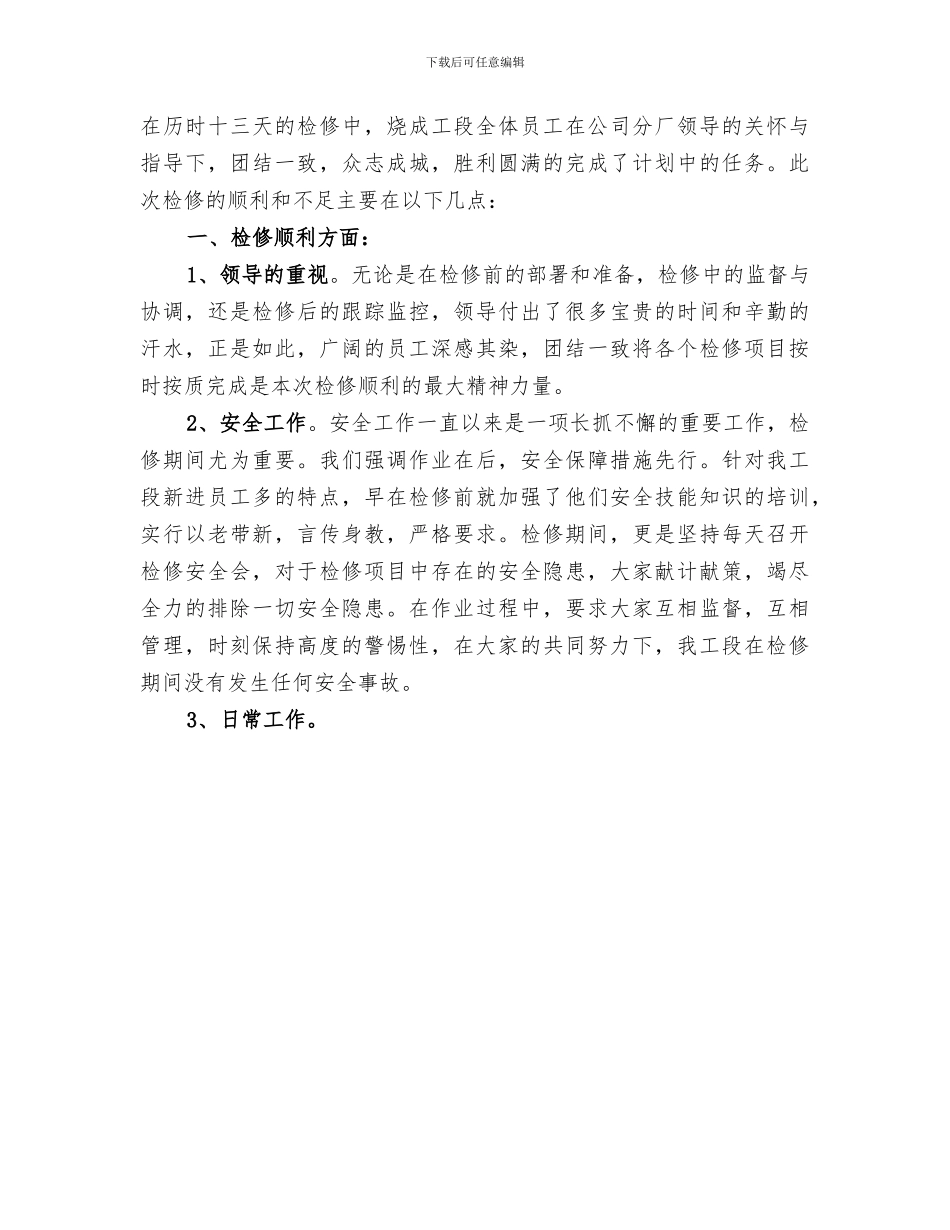 下载后可任意编辑

在历时十三天的检修中，烧成工段全体员工在公司分厂领导的关怀与指导下，团结一致，众志成城，胜利圆满的完成了计划中的任务。此次检修的顺利和不足主要在以下几点：

一、检修顺利方面：

1、领导的重视。无论是在检修前的部署和准备，检修中的监督与协调，还是检修后的跟踪监控，领导付出了很多宝贵的时间和辛勤的汗水，正是如此，广阔的员工深感其染，团结一致将各个检修项目按时按质完成是本次检修顺利的最大精神力量。

2、安全工作。安全工作一直以来是一项长抓不懈的重要工作，检修期间尤为重要。我们强调作业在后，安全保障措施先行。针对我工段新进员工多的特点，早在检修前就加强了他们安全技能知识的培训，实行以老带新，言传身教，严格要求。检修期间，更是坚持每天召开检修安全会，对于检修项目中存在的安全隐患，大家献计献策，竭尽全力的排除一切安全隐患。在作业过程中，要求大家互相监督，互相管理，时刻保持高度的警惕性，在大家的共同努力下，我工段在检修期间没有发生任何安全事故。

3、日常工作。